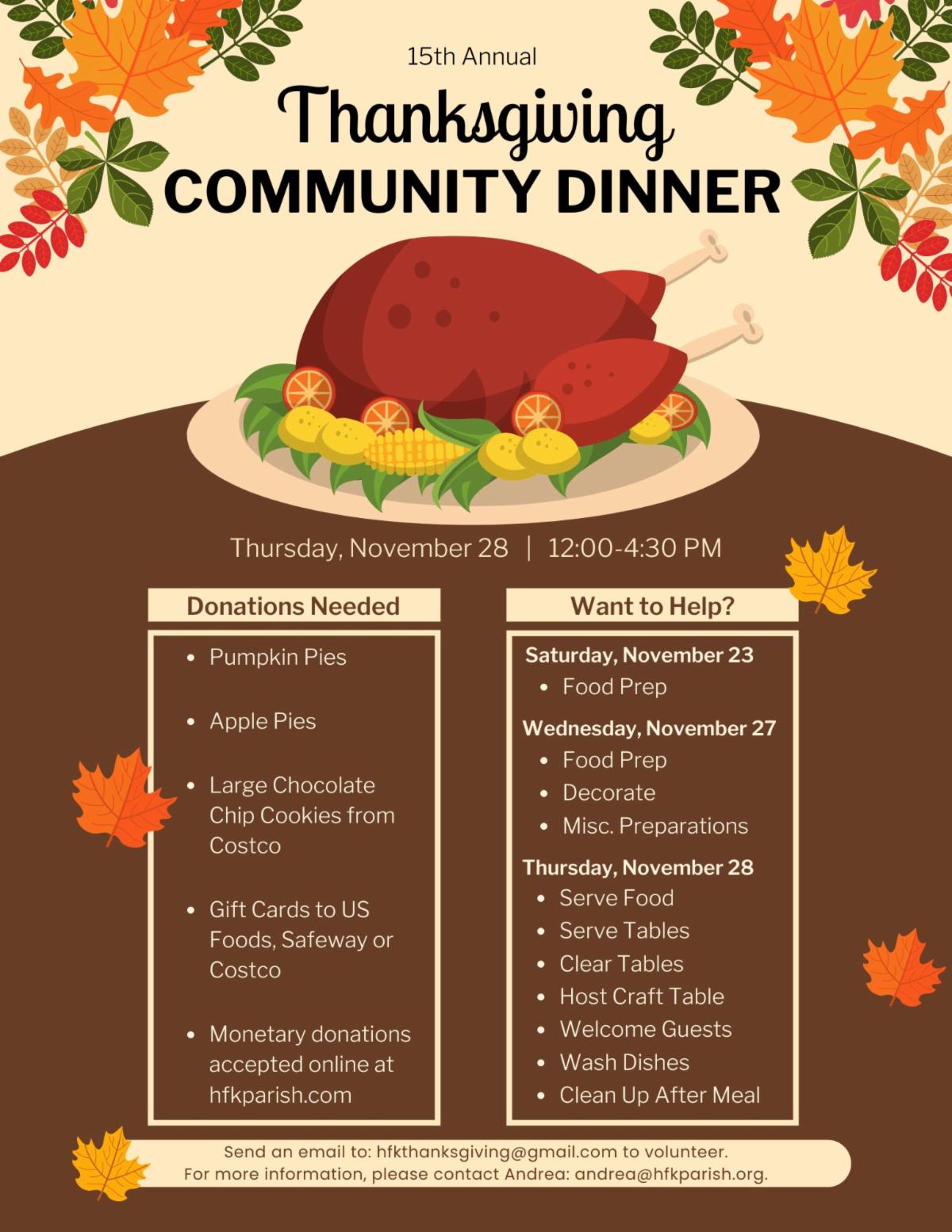 15th Annual

Thanksgiving

COMMUNITY DINNER

Thursday, November 28 | 12:00-4:30 PM

Donations Needed

• Pumpkin Pies

• Apple Pies

• Large Chocolate Chip Cookies from Costco

• Gift Cards to US Foods, Safeway or Costco

• Monetary donations accepted online at hfkparish.com

Want to Help?

Saturday, November 23

• Food Prep

Wednesday, November 27

• Food Prep
• Decorate
• Misc. Preparations

Thursday, November 28

• Serve Food
• Serve Tables
• Clear Tables
• Host Craft Table
• Welcome Guests
• Wash Dishes
• Clean Up After Meal

Send an email to: hfkthanksgiving@gmail.com to volunteer.
For more information, please contact Andrea: andrea@hfkparish.org.